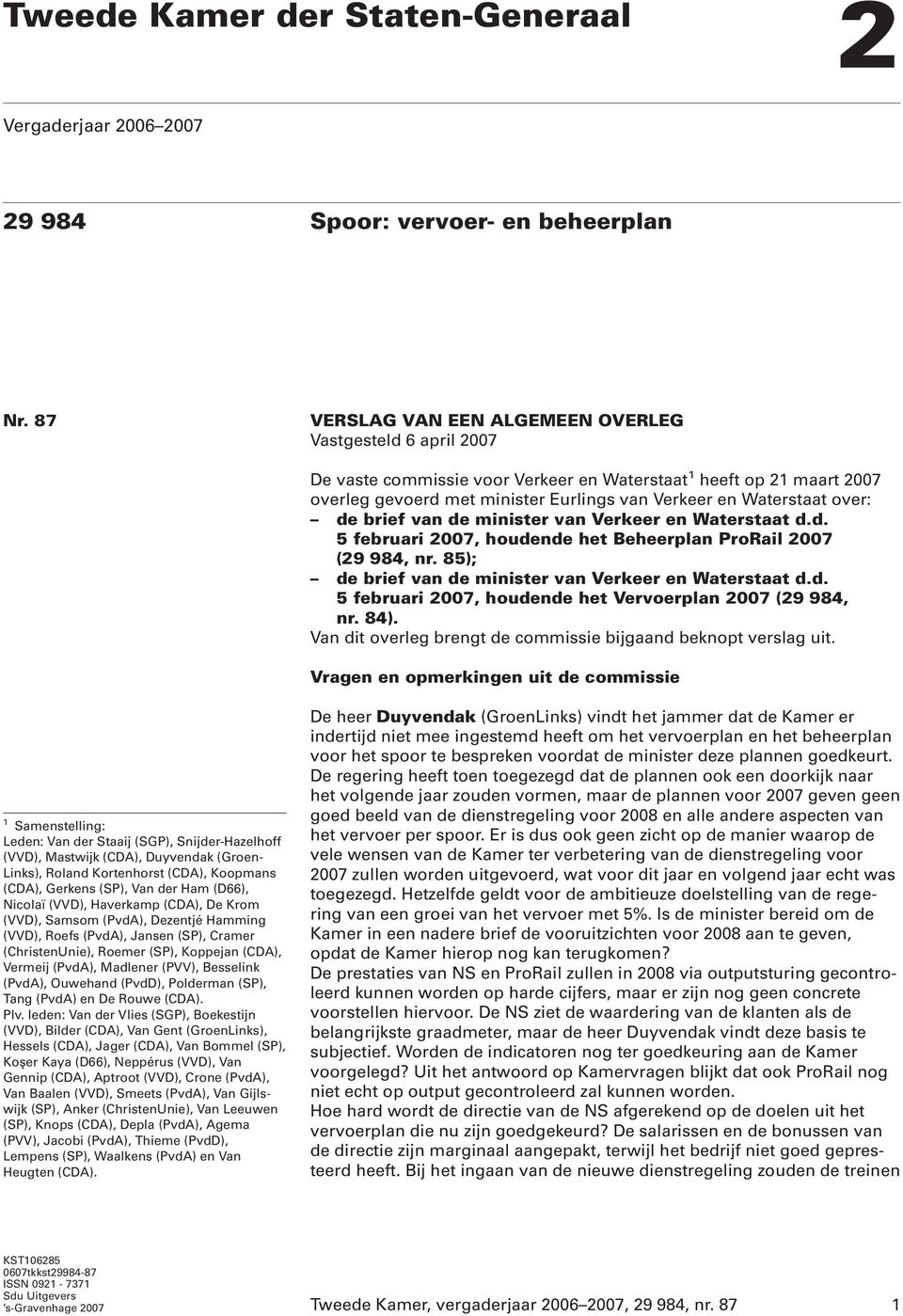 Tweede Kamer der Staten-Generaal

2

Vergaderjaar 2006–2007

29 984

Spoor: vervoer- en beheerplan

Nr. 87

VERSLAG VAN EEN ALGEMEEN OVERLEG
Vastgesteld 6 april 2007

De vaste commissie voor Verkeer en Waterstaat$^1$ heeft op 21 maart 2007 overleg gevoerd met minister Eurlings van Verkeer en Waterstaat over:
– de brief van de minister van Verkeer en Waterstaat d.d. 5 februari 2007, houdende het Beheerplan ProRail 2007 (29 984, nr. 85);
– de brief van de minister van Verkeer en Waterstaat d.d. 5 februari 2007, houdende het Vervoerplan 2007 (29 984, nr. 84).
Van dit overleg brengt de commissie bijgaand beknopt verslag uit.

Vragen en opmerkingen uit de commissie

De heer Duyvendak (GroenLinks) vindt het jammer dat de Kamer er indertijd niet mee ingestemd heeft om het vervoerplan en het beheerplan voor het spoor te bespreken voordat de minister deze plannen goedkeurt. De regering heeft toen toegezegd dat de plannen ook een doorkijk naar het volgende jaar zouden vormen, maar de plannen voor 2007 geven geen goed beeld van de dienstregeling voor 2008 en alle andere aspecten van het vervoer per spoor. Er is dus ook geen zicht op de manier waarop de vele wensen van de Kamer ter verbetering van de dienstregeling voor 2007 zullen worden uitgevoerd, wat voor dit jaar en volgend jaar echt was toegezegd. Hetzelfde geldt voor de ambitieuze doelstelling van de regering van een groei van het vervoer met 5%. Is de minister bereid om de Kamer in een nadere brief de vooruitzichten voor 2008 aan te geven, opdat de Kamer hierop nog kan terugkomen?
De prestaties van NS en ProRail zullen in 2008 via outputsturing gecontroleerd kunnen worden op harde cijfers, maar er zijn nog geen concrete voorstellen hiervoor. De NS ziet de waardering van de klanten als de belangrijkste graadmeter, maar de heer Duyvendak vindt deze basis te subjectief. Worden de indicatoren nog ter goedkeuring aan de Kamer voorgelegd? Uit het antwoord op Kamervragen blijkt dat ook ProRail nog niet echt op output gecontroleerd zal kunnen worden.
Hoe hard wordt de directie van de NS afgerekend op de doelen uit het vervoerplan die nu zijn goedgekeurd? De salarissen en de bonussen van de directie zijn marginaal aangepakt, terwijl het bedrijf niet goed gepresteerd heeft. Bij het ingaan van de nieuwe dienstregeling zouden de treinen

$^1$ Samenstelling:
Leden: Van der Staaij (SGP), Snijder-Hazelhoff (VVD), Mastwijk (CDA), Duyvendak (GroenLinks), Roland Kortenhorst (CDA), Koopmans (CDA), Gerkens (SP), Van der Ham (D66), Nicolaï (VVD), Haverkamp (CDA), De Krom (VVD), Samsom (PvdA), Dezentjé Hamming (VVD), Roefs (PvdA), Jansen (SP), Cramer (ChristenUnie), Roemer (SP), Koppejan (CDA), Vermeij (PvdA), Madlener (PVV), Besselink (PvdA), Ouwehand (PvdD), Polderman (SP), Tang (PvdA) en De Rouwe (CDA).
Plv. leden: Van der Vlies (SGP), Boekestijn (VVD), Bilder (CDA), Van Gent (GroenLinks), Hessels (CDA), Jager (CDA), Van Bommel (SP), Koşer Kaya (D66), Neppérus (VVD), Van Gennip (CDA), Aptroot (VVD), Crone (PvdA), Van Baalen (VVD), Smeets (PvdA), Van Gijlswijk (SP), Anker (ChristenUnie), Van Leeuwen (SP), Knops (CDA), Depla (PvdA), Agema (PVV), Jacobi (PvdA), Thieme (PvdD), Lempens (SP), Waalkens (PvdA) en Van Heugten (CDA).

KST106285
0607tkkst29984-87
ISSN 0921 - 7371
Sdu Uitgevers
's-Gravenhage 2007

Tweede Kamer, vergaderjaar 2006–2007, 29 984, nr. 87 1